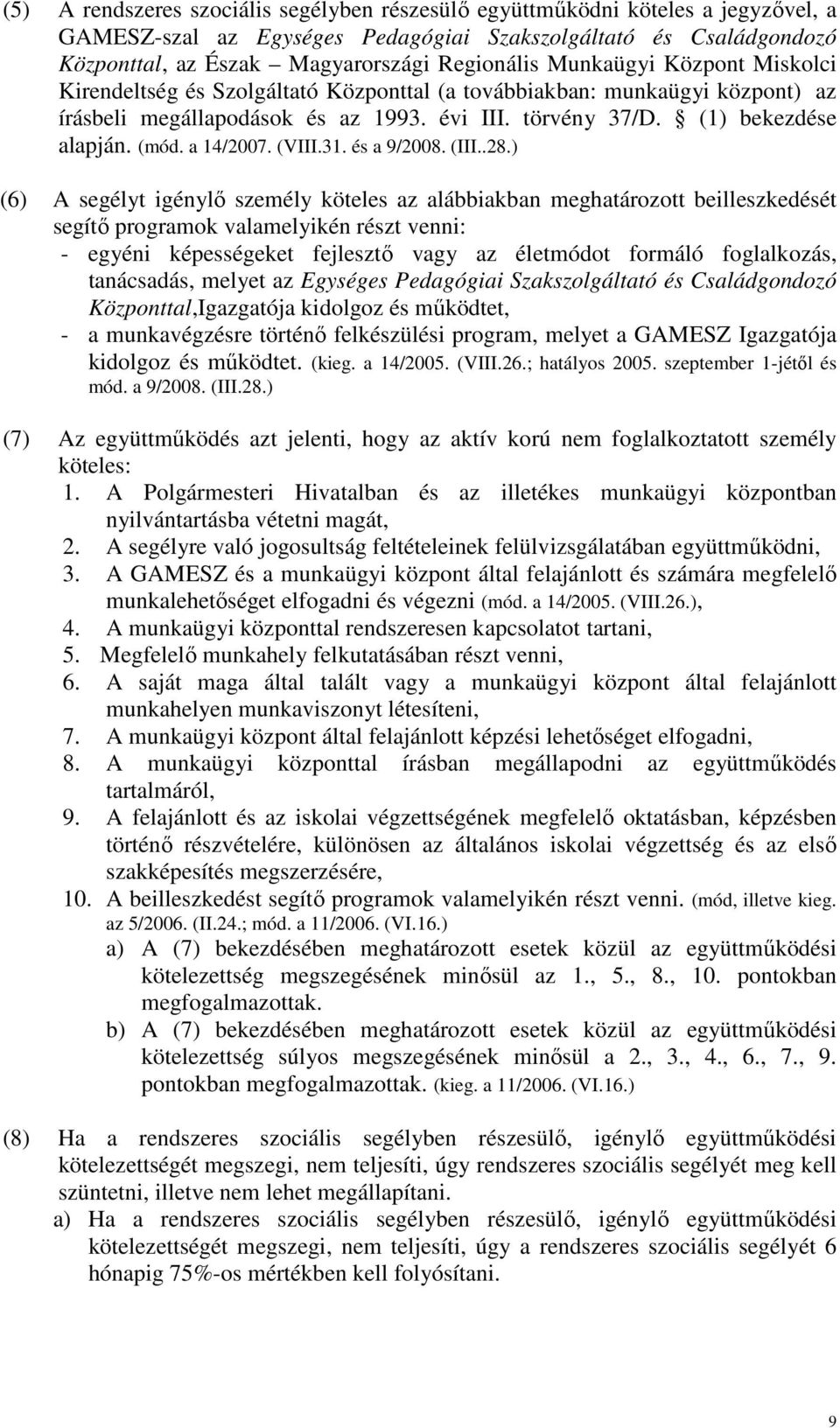 (5) A rendszeres szociális segélyben részesülő együttműködni köteles a jegyzővel, a GAMESZ-szal az Egységes Pedagógiai Szakszolgáltató és Családgondozó Központtal, az Észak – Magyarországi Regionális Munkaügyi Központ Miskolci Kirendeltség és Szolgáltató Központtal (a továbbiakban: munkaügyi központ) az írásbeli megállapodások és az 1993. évi III. törvény 37/D. § (1) bekezdése alapján. (mód. a 14/2007. (VIII.31. és a 9/2008. (III..28.)

(6) A segélyt igénylő személy köteles az alábbiakban meghatározott beilleszkedését segítő programok valamelyikén részt venni:
- egyéni képességeket fejlesztő vagy az életmódot formáló foglalkozás, tanácsadás, melyet az Egységes Pedagógiai Szakszolgáltató és Családgondozó Központtal,Igazgatója kidolgoz és működtet,
- a munkavégzésre történő felkészülési program, melyet a GAMESZ Igazgatója kidolgoz és működtet. (kieg. a 14/2005. (VIII.26.; hatályos 2005. szeptember 1-jétől és mód. a 9/2008. (III.28.)

(7) Az együttműködés azt jelenti, hogy az aktív korú nem foglalkoztatott személy köteles:
1. A Polgármesteri Hivatalban és az illetékes munkaügyi központban nyilvántartásba vétetni magát,
2. A segélyre való jogosultság feltételeinek felülvizsgálatában együttműködni,
3. A GAMESZ és a munkaügyi központ által felajánlott és számára megfelelő munkalehetőséget elfogadni és végezni (mód. a 14/2005. (VIII.26.),
4. A munkaügyi központtal rendszeresen kapcsolatot tartani,
5. Megfelelő munkahely felkutatásában részt venni,
6. A saját maga által talált vagy a munkaügyi központ által felajánlott munkahelyen munkaviszonyt létesíteni,
7. A munkaügyi központ által felajánlott képzési lehetőséget elfogadni,
8. A munkaügyi központtal írásban megállapodni az együttműködés tartalmáról,
9. A felajánlott és az iskolai végzettségének megfelelő oktatásban, képzésben történő részvételére, különösen az általános iskolai végzettség és az első szakképesítés megszerzésére,
10. A beilleszkedést segítő programok valamelyikén részt venni. (mód, illetve kieg. az 5/2006. (II.24.; mód. a 11/2006. (VI.16.)
a) A (7) bekezdésében meghatározott esetek közül az együttműködési kötelezettség megszegésének minősül az 1., 5., 8., 10. pontokban megfogalmazottak.
b) A (7) bekezdésében meghatározott esetek közül az együttműködési kötelezettség súlyos megszegésének minősül a 2., 3., 4., 6., 7., 9. pontokban megfogalmazottak. (kieg. a 11/2006. (VI.16.)

(8) Ha a rendszeres szociális segélyben részesülő, igénylő együttműködési kötelezettségét megszegi, nem teljesíti, úgy rendszeres szociális segélyét meg kell szüntetni, illetve nem lehet megállapítani.
a) Ha a rendszeres szociális segélyben részesülő, igénylő együttműködési kötelezettségét megszegi, nem teljesíti, úgy a rendszeres szociális segélyét 6 hónapig 75%-os mértékben kell folyósítani.

9